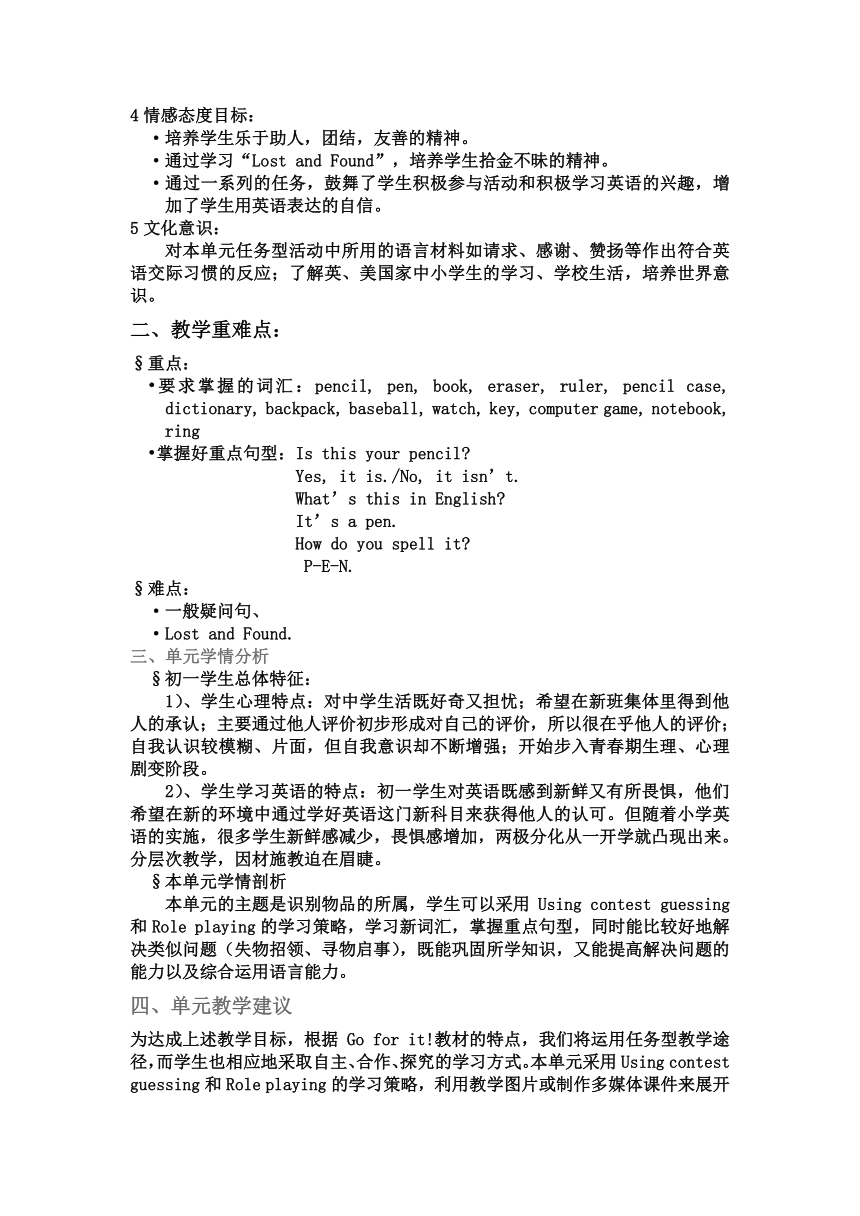 4 情感态度目标：

• 培养学生乐于助人，团结，友善的精神。

• 通过学习“Lost and Found”，培养学生拾金不昧的精神。

• 通过一系列的任务，鼓舞了学生积极参与活动和积极学习英语的兴趣，增加了学生用英语表达的自信。

5 文化意识：

对本单元任务型活动中所用的语言材料如请求、感谢、赞扬等作出符合英语交际习惯的反应；了解英、美国家中小学生的学习、学校生活，培养世界意识。

二、教学重难点：

§重点：

•要求掌握的词汇：pencil, pen, book, eraser, ruler, pencil case, dictionary, backpack, baseball, watch, key, computer game, notebook, ring

•掌握好重点句型：Is this your pencil?
Yes, it is./No, it isn’t.
What’s this in English?
It’s a pen.
How do you spell it?
P-E-N.

§难点：

• 一般疑问句、

• Lost and Found.

三、单元学情分析

§初一学生总体特征：

1)、学生心理特点：对中学生活既好奇又担忧；希望在新班集体里得到他人的承认；主要通过他人评价初步形成对自己的评价，所以很在乎他人的评价；自我认识较模糊、片面，但自我意识却不断增强；开始步入青春期生理、心理剧变阶段。

2)、学生学习英语的特点：初一学生对英语既感到新鲜又有所畏惧，他们希望在新的环境中通过学好英语这门新科目来获得他人的认可。但随着小学英语的实施，很多学生新鲜感减少，畏惧感增加，两极分化从一开学就凸现出来。分层次教学，因材施教迫在眉睫。

§本单元学情剖析

本单元的主题是识别物品的所属，学生可以采用 Using contest guessing 和 Role playing 的学习策略，学习新词汇，掌握重点句型，同时能比较好地解决类似问题（失物招领、寻物启事），既能巩固所学知识，又能提高解决问题的能力以及综合运用语言能力。

四、单元教学建议

为达成上述教学目标，根据 Go for it!教材的特点，我们将运用任务型教学途径，而学生也相应地采取自主、合作、探究的学习方式。本单元采用 Using contest guessing 和 Role playing 的学习策略，利用教学图片或制作多媒体课件来展开